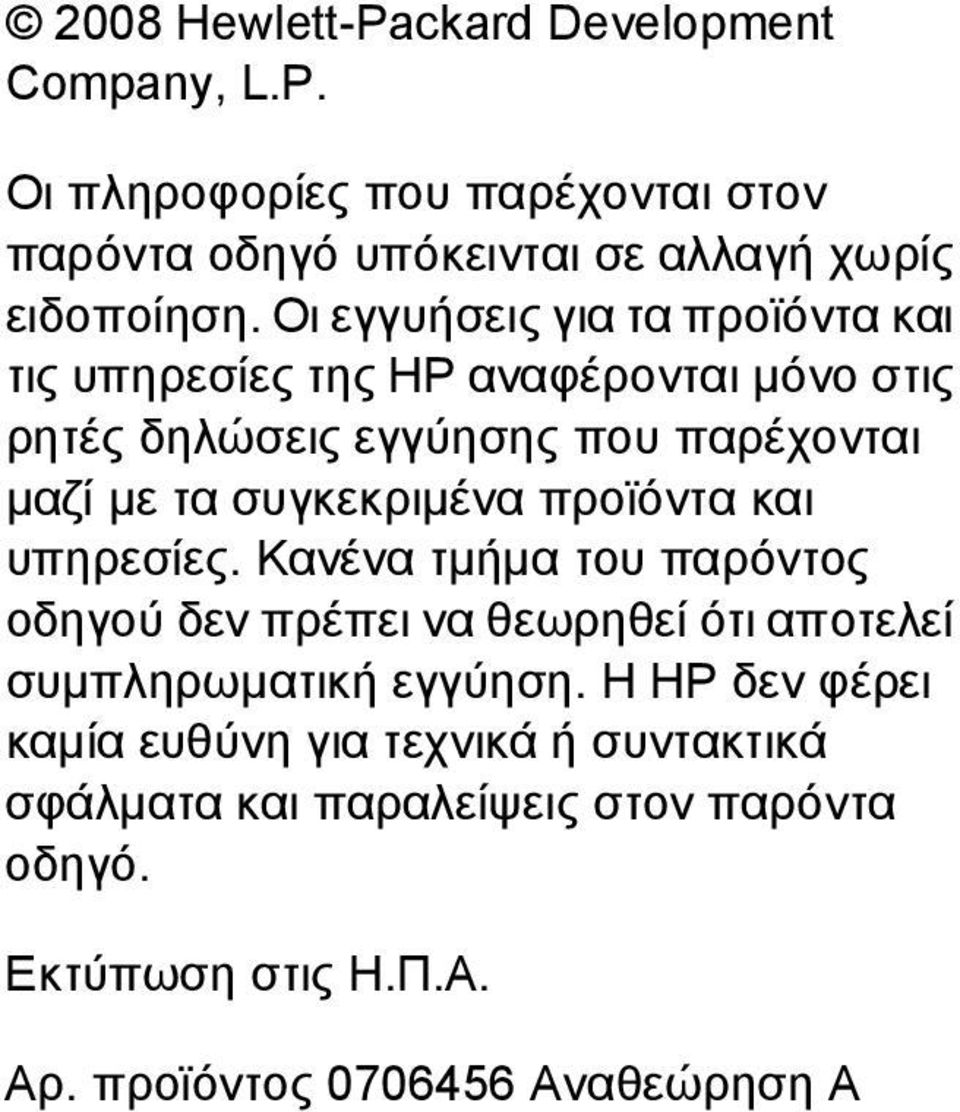 © 2008 Hewlett-Packard Development Company, L.P.

Οι πληροφορίες που παρέχονται στον παρόντα οδηγό υπόκεινται σε αλλαγή χωρίς ειδοποίηση. Οι εγγυήσεις για τα προϊόντα και τις υπηρεσίες της HP αναφέρονται μόνο στις ρητές δηλώσεις εγγύησης που παρέχονται μαζί με τα συγκεκριμένα προϊόντα και υπηρεσίες. Κανένα τμήμα του παρόντος οδηγού δεν πρέπει να θεωρηθεί ότι αποτελεί συμπληρωματική εγγύηση. Η HP δεν φέρει καμία ευθύνη για τεχνικά ή συντακτικά σφάλματα και παραλείψεις στον παρόντα οδηγό.

Εκτύπωση στις Η.Π.Α.

Αρ. προϊόντος 0706456 Αναθεώρηση A